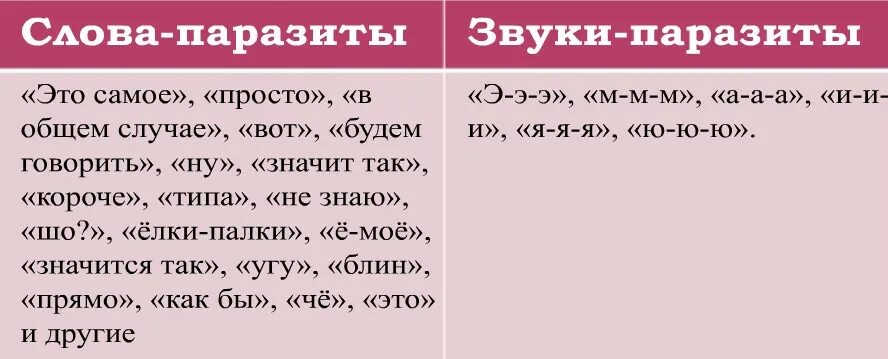 | Слова-паразиты | Звуки-паразиты |
|---|---|
| «Это самое», «просто», «в общем случае», «вот», «будем говорить», «ну», «значит так», «короче», «типа», «не знаю», «шо?», «ёлки-палки», «ё-моё», «значится так», «угу», «блин», «прямо», «как бы», «чё», «это» и другие | «Э-э-э», «м-м-м», «а-а-а», «и-и-и», «я-я-я», «ю-ю-ю». |